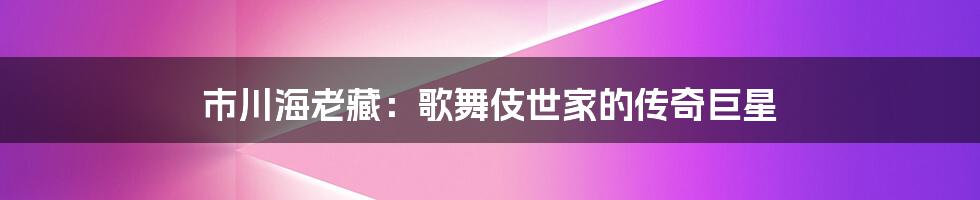 市川海老藏：歌舞伎世家的传奇巨星